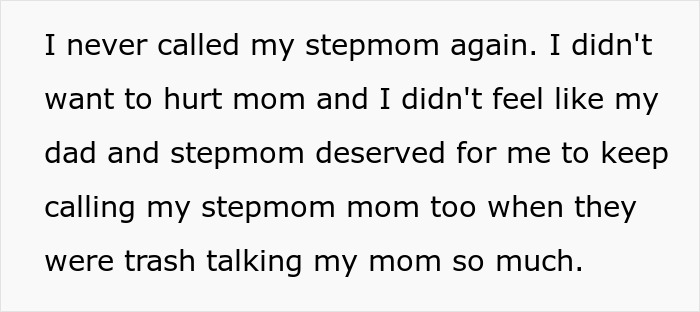 I never called my stepmom again. I didn't want to hurt mom and I didn't feel like my dad and stepmom deserved for me to keep calling my stepmom mom too when they were trash talking my mom so much.